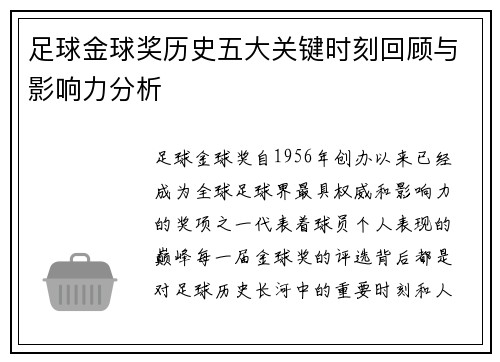 足球金球奖历史五大关键时刻回顾与影响力分析

足球金球奖自1956年创办以来已经成为全球足球界最具权威和影响力的奖项之一代表着球员个人表现的巅峰每一届金球奖的评选背后都是对足球历史长河中的重要时刻和人